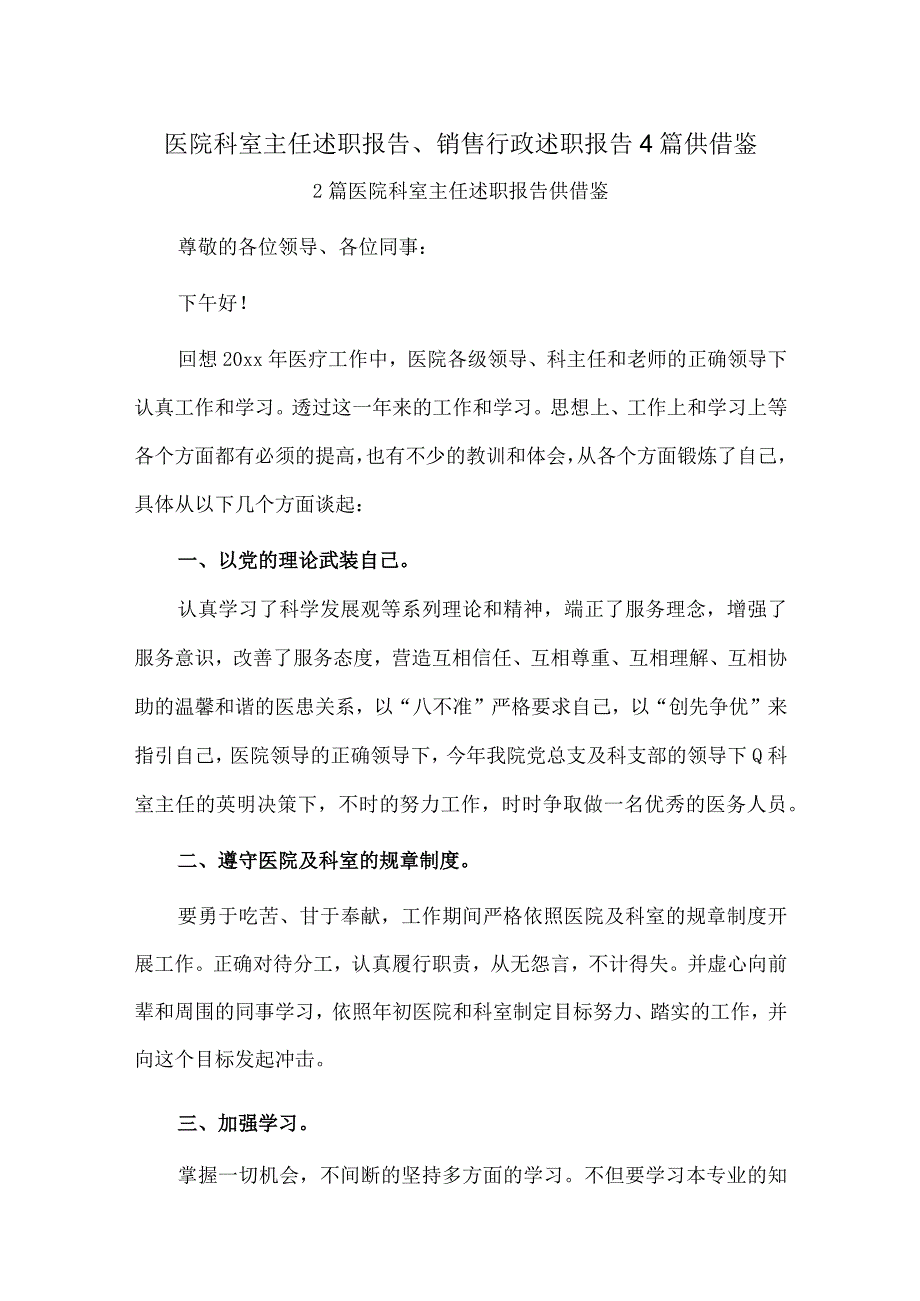 医院科室主任述职报告、销售行政述职报告4篇供借鉴

2篇医院科室主任述职报告供借鉴

尊敬的各位领导、各位同事：

下午好！

回想20xx年医疗工作中，医院各级领导、科主任和老师的正确领导下认真工作和学习。透过这一年来的工作和学习。思想上、工作上和学习上等各个方面都有必须的提高，也有不少的教训和体会，从各个方面锻炼了自己，具体从以下几个方面谈起：

一、以党的理论武装自己。

认真学习了科学发展观等系列理论和精神，端正了服务理念，增强了服务意识，改善了服务态度，营造互相信任、互相尊重、互相理解、互相协助的温馨和谐的医患关系，以“八不准”严格要求自己，以“创先争优”来指引自己，医院领导的正确领导下，今年我院党总支及科支部的领导下Q科室主任的英明决策下，不时的努力工作，时时争取做一名优秀的医务人员。

二、遵守医院及科室的规章制度。

要勇于吃苦、甘于奉献，工作期间严格依照医院及科室的规章制度开展工作。正确对待分工，认真履行职责，从无怨言，不计得失。并虚心向前辈和周围的同事学习，依照年初医院和科室制定目标努力、踏实的工作，并向这个目标发起冲击。

三、加强学习。

掌握一切机会，不间断的坚持多方面的学习。不但要学习本专业的知